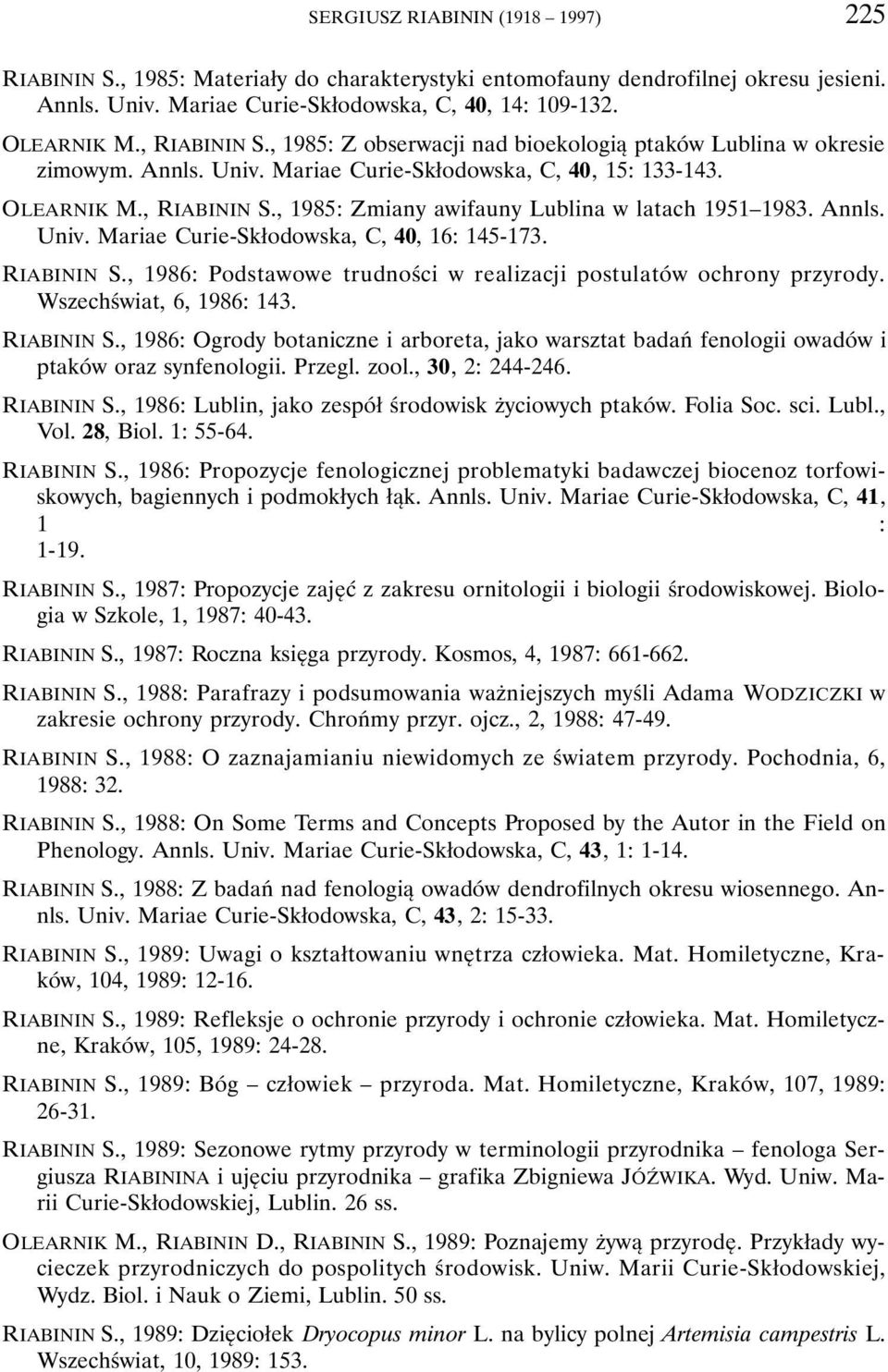 SERGIUSZ RIABININ (1918 – 1997) 225

RIABININ S., 1985: Materiały do charakterystyki entomofauny dendrofilnej okresu jesieni. Annls. Univ. Mariae Curie-Skłodowska, C, 40, 14: 109-132.

OLEARNIK M., RIABININ S., 1985: Z obserwacji nad bioekologią ptaków Lublina w okresie zimowym. Annls. Univ. Mariae Curie-Skłodowska, C, 40, 15: 133-143.

OLEARNIK M., RIABININ S., 1985: Zmiany awifauny Lublina w latach 1951–1983. Annls. Univ. Mariae Curie-Skłodowska, C, 40, 16: 145-173.

RIABININ S., 1986: Podstawowe trudności w realizacji postulatów ochrony przyrody. Wszechświat, 6, 1986: 143.

RIABININ S., 1986: Ogrody botaniczne i arboreta, jako warsztat badań fenologii owadów i ptaków oraz synfenologii. Przegl. zool., 30, 2: 244-246.

RIABININ S., 1986: Lublin, jako zespół środowisk życiowych ptaków. Folia Soc. sci. Lubl., Vol. 28, Biol. 1: 55-64.

RIABININ S., 1986: Propozycje fenologicznej problematyki badawczej biocenoz torfowiskowych, bagiennych i podmokłych łąk. Annls. Univ. Mariae Curie-Skłodowska, C, 41, 1 : 1-19.

RIABININ S., 1987: Propozycje zajęć z zakresu ornitologii i biologii środowiskowej. Biologia w Szkole, 1, 1987: 40-43.

RIABININ S., 1987: Roczna księga przyrody. Kosmos, 4, 1987: 661-662.

RIABININ S., 1988: Parafrazy i podsumowania ważniejszych myśli Adama WODZICZKI w zakresie ochrony przyrody. Chrońmy przyr. ojcz., 2, 1988: 47-49.

RIABININ S., 1988: O zaznajamianiu niewidomych ze światem przyrody. Pochodnia, 6, 1988: 32.

RIABININ S., 1988: On Some Terms and Concepts Proposed by the Autor in the Field on Phenology. Annls. Univ. Mariae Curie-Skłodowska, C, 43, 1: 1-14.

RIABININ S., 1988: Z badań nad fenologią owadów dendrofilnych okresu wiosennego. Annls. Univ. Mariae Curie-Skłodowska, C, 43, 2: 15-33.

RIABININ S., 1989: Uwagi o kształtowaniu wnętrza człowieka. Mat. Homiletyczne, Kraków, 104, 1989: 12-16.

RIABININ S., 1989: Refleksje o ochronie przyrody i ochronie człowieka. Mat. Homiletyczne, Kraków, 105, 1989: 24-28.

RIABININ S., 1989: Bóg – człowiek – przyroda. Mat. Homiletyczne, Kraków, 107, 1989: 26-31.

RIABININ S., 1989: Sezonowe rytmy przyrody w terminologii przyrodnika – fenologa Sergiusza RIABININA i ujęciu przyrodnika – grafika Zbigniewa JÓŹWIKA. Wyd. Uniw. Marii Curie-Skłodowskiej, Lublin. 26 ss.

OLEARNIK M., RIABININ D., RIABININ S., 1989: Poznajemy żywą przyrodę. Przykłady wycieczek przyrodniczych do pospolitych środowisk. Uniw. Marii Curie-Skłodowskiej, Wydz. Biol. i Nauk o Ziemi, Lublin. 50 ss.

RIABININ S., 1989: Dzięciołek Dryocopus minor L. na bylicy polnej Artemisia campestris L. Wszechświat, 10, 1989: 153.